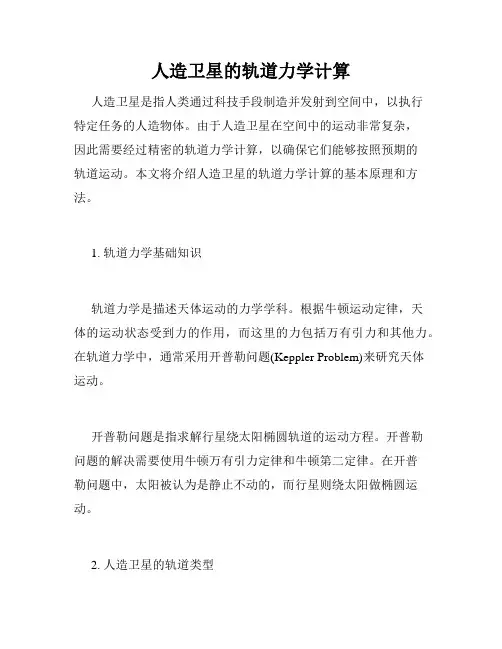 人造卫星的轨道力学计算

人造卫星是指人类通过科技手段制造并发射到空间中，以执行特定任务的人造物体。由于人造卫星在空间中的运动非常复杂，因此需要经过精密的轨道力学计算，以确保它们能够按照预期的轨道运动。本文将介绍人造卫星的轨道力学计算的基本原理和方法。

1. 轨道力学基础知识

轨道力学是描述天体运动的力学学科。根据牛顿运动定律，天体的运动状态受到力的作用，而这里的力包括万有引力和其他力。在轨道力学中，通常采用开普勒问题(Keppler Problem)来研究天体运动。

开普勒问题是指求解行星绕太阳椭圆轨道的运动方程。开普勒问题的解决需要使用牛顿万有引力定律和牛顿第二定律。在开普勒问题中，太阳被认为是静止不动的，而行星则绕太阳做椭圆运动。

2. 人造卫星的轨道类型